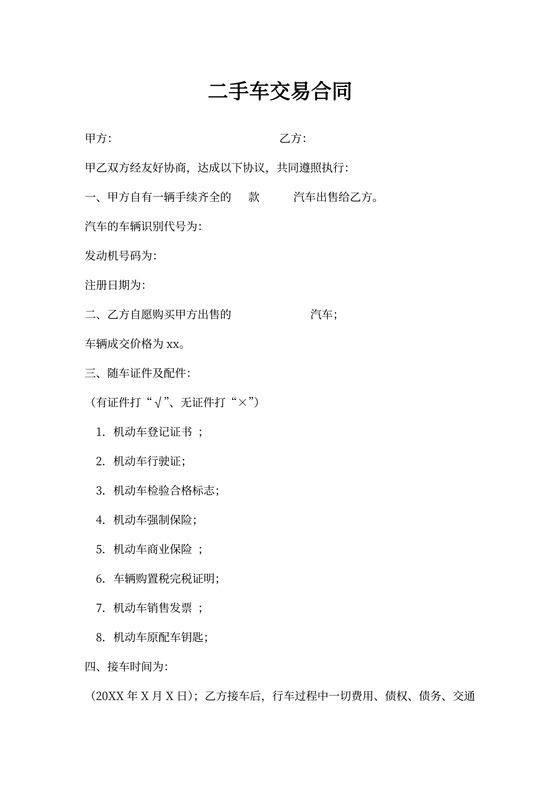 二手车交易合同

甲方:　　　　　　　　　　　　　　乙方:

甲乙双方经友好协商，达成以下协议，共同遵照执行:

一、甲方自有一辆手续齐全的　　款　　　汽车出售给乙方。

汽车的车辆识别代号为:

发动机号码为:

注册日期为:

二、乙方自愿购买甲方出售的　　　　　　汽车;

车辆成交价格为 xx。

三、随车证件及配件:

（有证件打“√”、无证件打“×”）

1. 机动车登记证书 ;

2. 机动车行驶证;

3. 机动车检验合格标志;

4. 机动车强制保险;

5. 机动车商业保险 ;

6. 车辆购置税完税证明;

7. 机动车销售发票 ;

8. 机动车原配车钥匙;

四、接车时间为:

（20XX 年 X 月 X 日）; 乙方接车后，行车过程中一切费用、债权、债务、交通